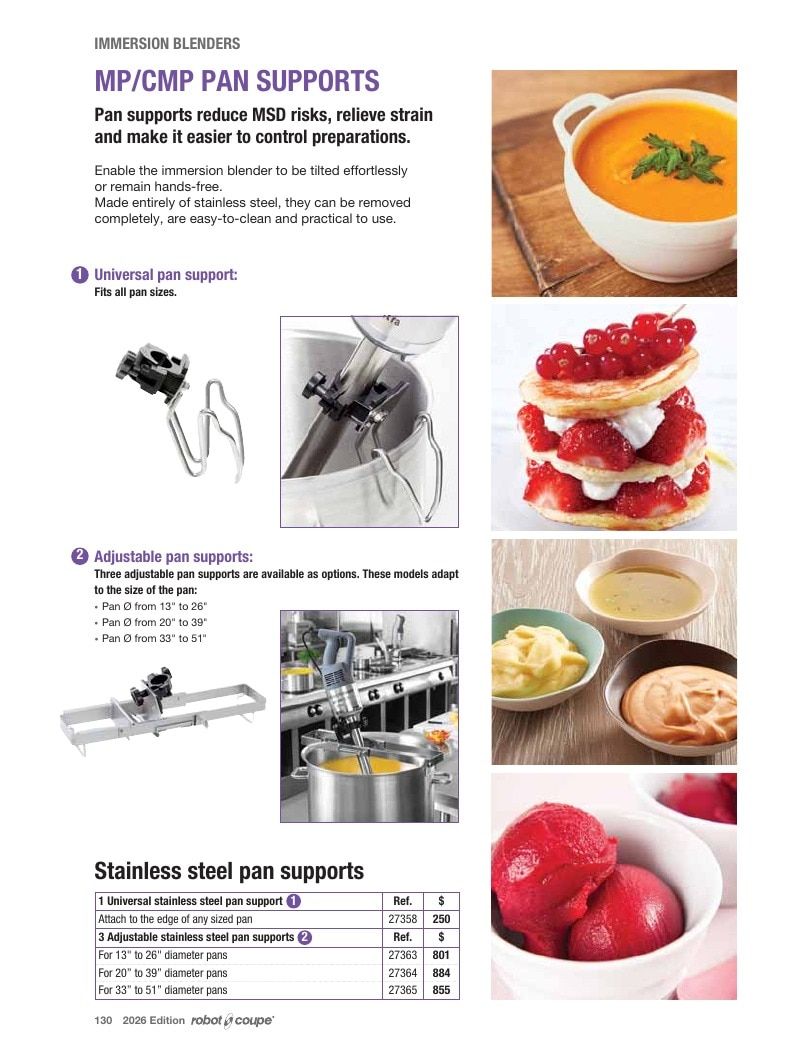 IMMERSION BLENDERS

MP/CMP PAN SUPPORTS

Pan supports reduce MSD risks, relieve strain and make it easier to control preparations.

Enable the immersion blender to be tilted effortlessly or remain hands-free.
Made entirely of stainless steel, they can be removed completely, are easy-to-clean and practical to use.

1 Universal pan support:
Fits all pan sizes.

2 Adjustable pan supports:
Three adjustable pan supports are available as options. These models adapt to the size of the pan:
• Pan Ø from 13" to 26"
• Pan Ø from 20" to 39"
• Pan Ø from 33" to 51"

Stainless steel pan supports

| 1 Universal stainless steel pan support 1 | Ref. | $ |
|---|---|---|
| Attach to the edge of any sized pan | 27358 | 250 |
| 3 Adjustable stainless steel pan supports 2 | Ref. | $ |
| For 13" to 26" diameter pans | 27363 | 801 |
| For 20" to 39" diameter pans | 27364 | 884 |
| For 33" to 51" diameter pans | 27365 | 855 |

130 2026 Edition robot coupe